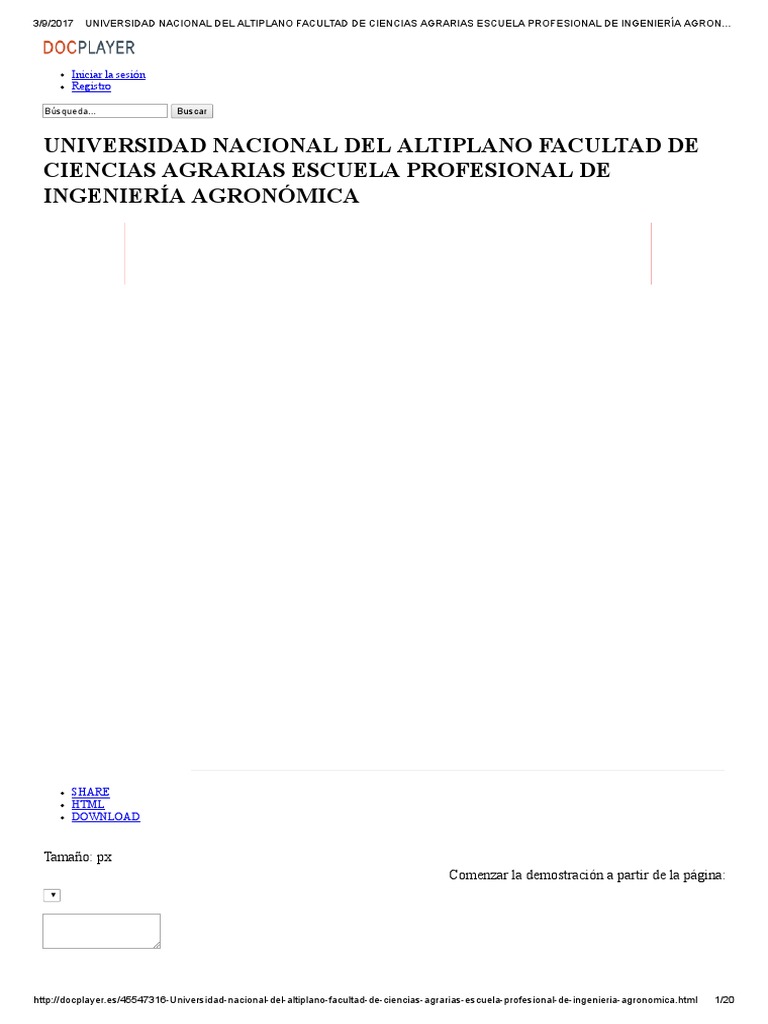 3/9/2017 UNIVERSIDAD NACIONAL DEL ALTIPLANO FACULTAD DE CIENCIAS AGRARIAS ESCUELA PROFESIONAL DE INGENIERÍA AGRON...

DOCPLAYER

• Iniciar la sesión
• Registro

Búsqueda... Buscar

UNIVERSIDAD NACIONAL DEL ALTIPLANO FACULTAD DE CIENCIAS AGRARIAS ESCUELA PROFESIONAL DE INGENIERÍA AGRONÓMICA

• SHARE
• HTML
• DOWNLOAD

Tamaño: px

Comenzar la demostración a partir de la página:

http://docplayer.es/45547316-Universidad-nacional-del-altiplano-facultad-de-ciencias-agrarias-escuela-profesional-de-ingenieria-agronomica.html 1/20